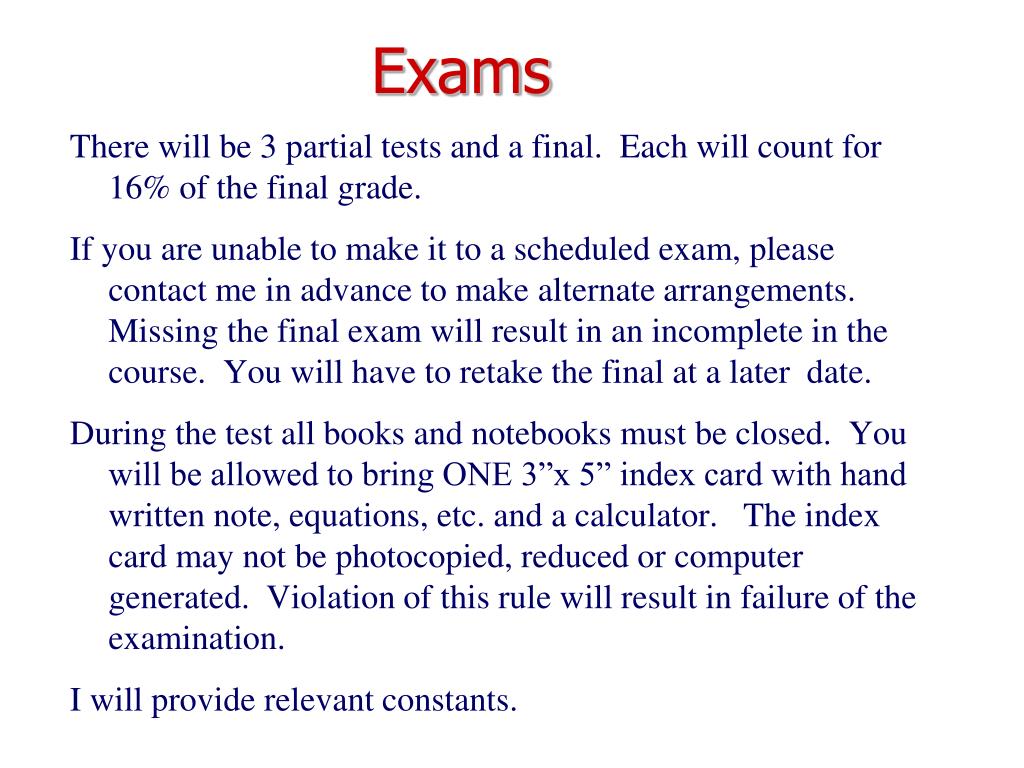 Exams

There will be 3 partial tests and a final. Each will count for 16% of the final grade.

If you are unable to make it to a scheduled exam, please contact me in advance to make alternate arrangements. Missing the final exam will result in an incomplete in the course. You will have to retake the final at a later date.

During the test all books and notebooks must be closed. You will be allowed to bring ONE 3”x 5” index card with hand written note, equations, etc. and a calculator. The index card may not be photocopied, reduced or computer generated. Violation of this rule will result in failure of the examination.

I will provide relevant constants.